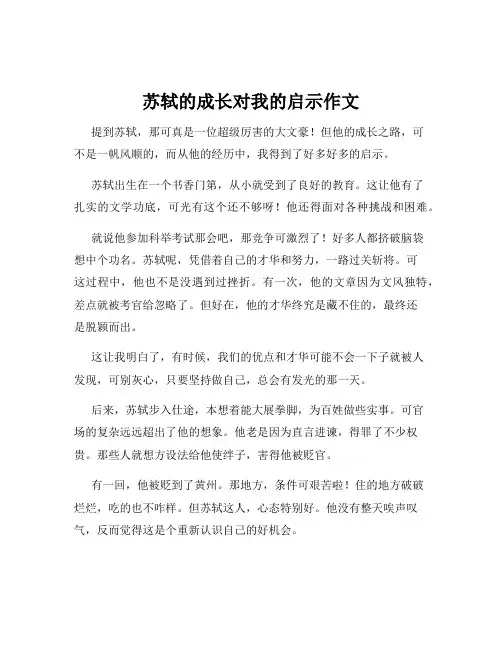 苏轼的成长对我的启示作文

提到苏轼，那可真是一位超级厉害的大文豪！但他的成长之路，可不是一帆风顺的，而从他的经历中，我得到了好多好多的启示。

苏轼出生在一个书香门第，从小就受到了良好的教育。这让他有了扎实的文学功底，可光有这个还不够呀！他还得面对各种挑战和困难。

就说他参加科举考试那会吧，那竞争可激烈了！好多人都挤破脑袋想中个功名。苏轼呢，凭借着自己的才华和努力，一路过关斩将。可这过程中，他也不是没遇到过挫折。有一次，他的文章因为文风独特，差点就被考官给忽略了。但好在，他的才华终究是藏不住的，最终还是脱颖而出。

这让我明白了，有时候，我们的优点和才华可能不会一下子就被人发现，可别灰心，只要坚持做自己，总会有发光的那一天。

后来，苏轼步入仕途，本想着能大展拳脚，为百姓做些实事。可官场的复杂远远超出了他的想象。他老是因为直言进谏，得罪了不少权贵。那些人就想方设法给他使绊子，害得他被贬官。

有一回，他被贬到了黄州。那地方，条件可艰苦啦！住的地方破破烂烂，吃的也不咋样。但苏轼这人，心态特别好。他没有整天唉声叹气，反而觉得这是个重新认识自己的好机会。